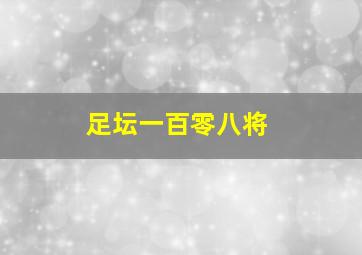 足坛一百零八将